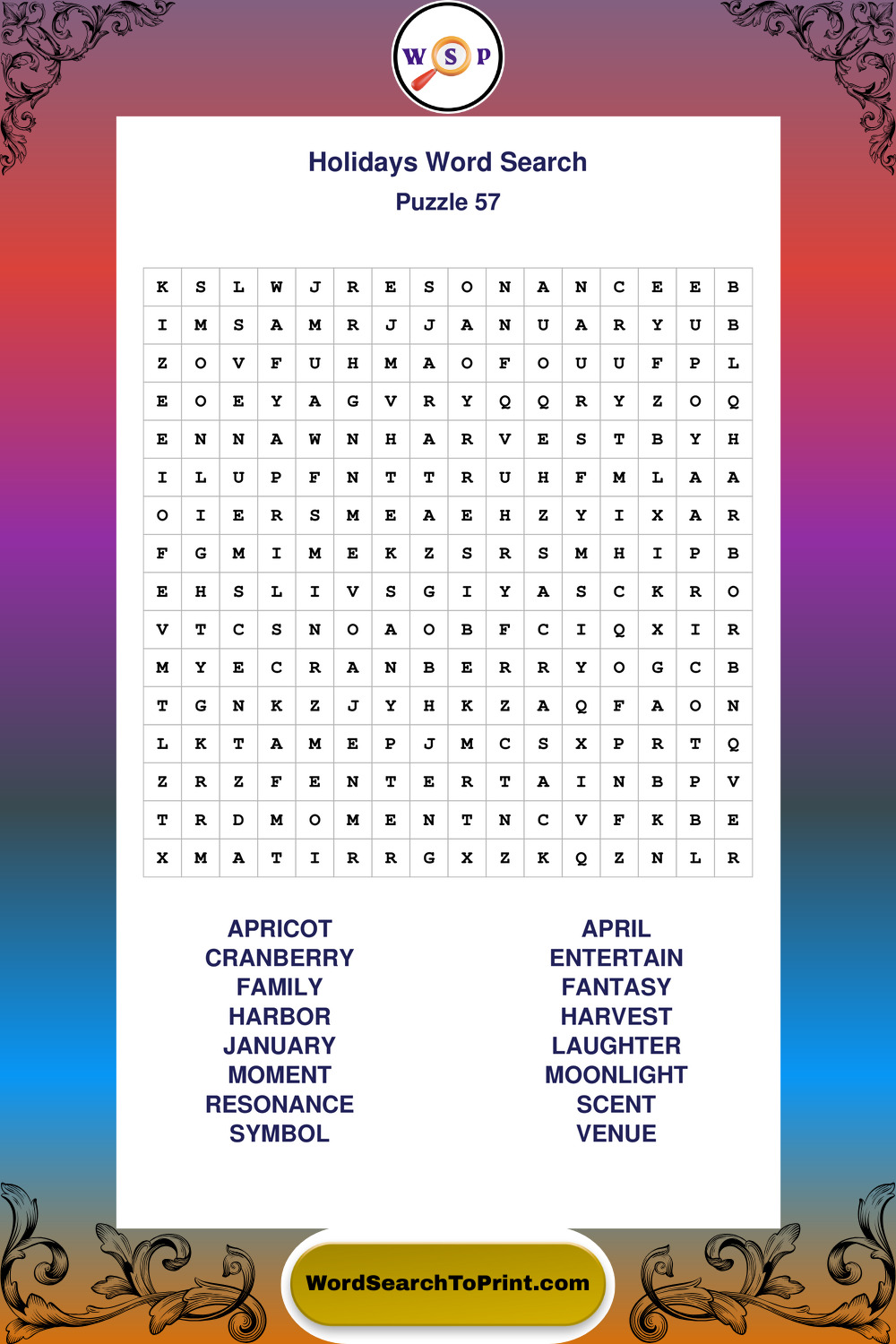 W S P

Holidays Word Search
Puzzle 57

| K | S | L | W | J | R | E | S | O | N | A | N | C | E | E | B |
|---|---|---|---|---|---|---|---|---|---|---|---|---|---|---|---|
| I | M | S | A | M | R | J | J | A | N | U | A | R | Y | U | B |
| Z | O | V | F | U | H | M | A | O | F | O | U | U | F | P | L |
| E | O | E | Y | A | G | V | R | Y | Q | Q | R | Y | Z | O | Q |
| E | N | N | A | W | N | H | A | R | V | E | S | T | B | Y | H |
| I | L | U | P | F | N | T | T | R | U | H | F | M | L | A | A |
| O | I | E | R | S | M | E | A | E | H | Z | Y | I | X | A | R |
| F | G | M | I | M | E | K | Z | S | R | S | M | H | I | P | B |
| E | H | S | L | I | V | S | G | I | Y | A | S | C | K | R | O |
| V | T | C | S | N | O | A | O | B | F | C | I | Q | X | I | R |
| M | Y | E | C | R | A | N | B | E | R | R | Y | O | G | C | B |
| T | G | N | K | Z | J | Y | H | K | Z | A | Q | F | A | O | N |
| L | K | T | A | M | E | P | J | M | C | S | X | P | R | T | Q |
| Z | R | Z | F | E | N | T | E | R | T | A | I | N | B | P | V |
| T | R | D | M | O | M | E | N | T | N | C | V | F | K | B | E |
| X | M | A | T | I | R | R | G | X | Z | K | Q | Z | N | L | R |

APRICOT
CRANBERRY
FAMILY
HARBOR
JANUARY
MOMENT
RESONANCE
SYMBOL

APRIL
ENTERTAIN
FANTASY
HARVEST
LAUGHTER
MOONLIGHT
SCENT
VENUE

WordSearchToPrint.com